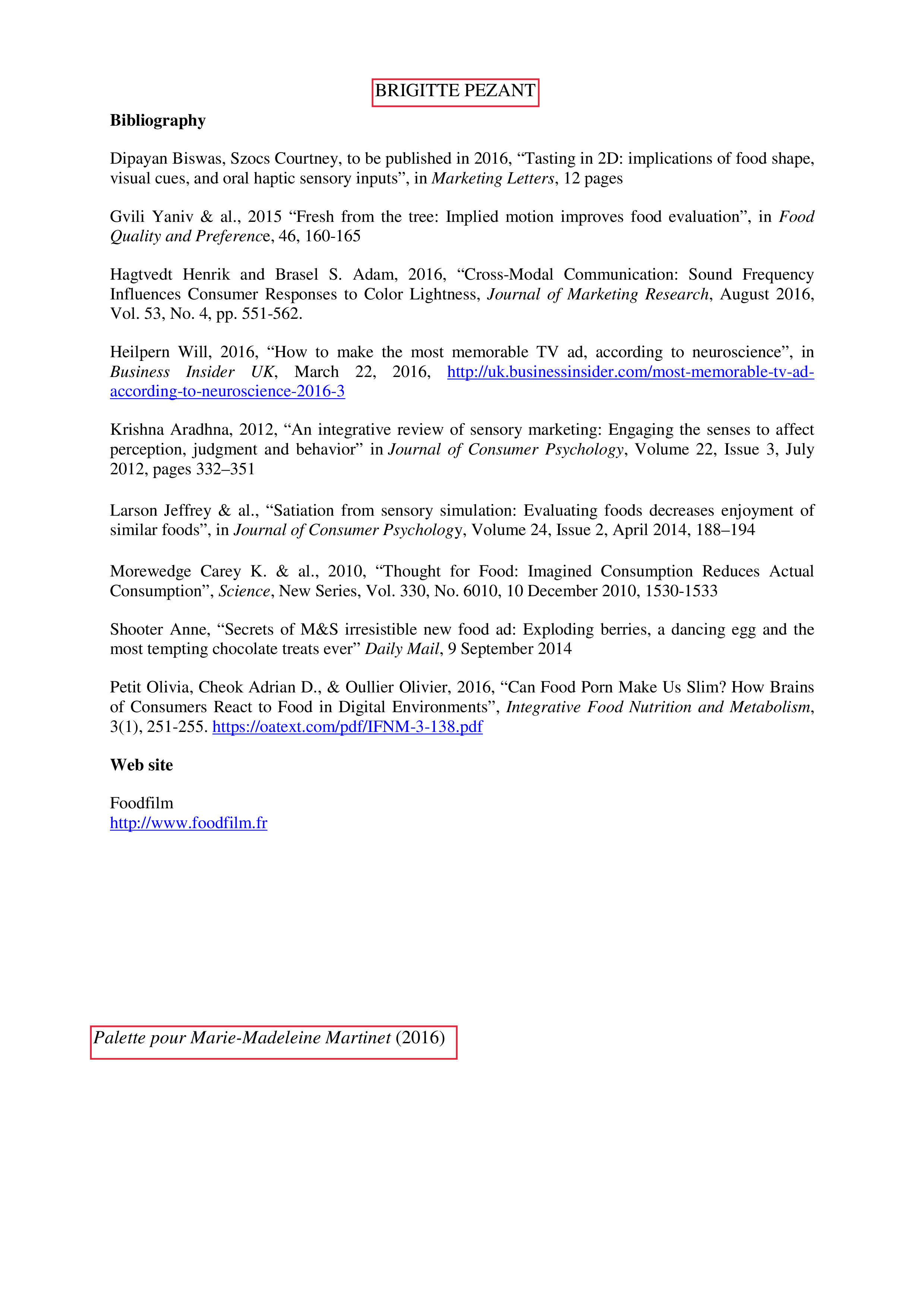 BRIGITTE PEZANT

Bibliography

Dipayan Biswas, Szocs Courtney, to be published in 2016, “Tasting in 2D: implications of food shape, visual cues, and oral haptic sensory inputs”, in Marketing Letters, 12 pages

Gvili Yaniv & al., 2015 “Fresh from the tree: Implied motion improves food evaluation”, in Food Quality and Preference, 46, 160-165

Hagtvedt Henrik and Brasel S. Adam, 2016, “Cross-Modal Communication: Sound Frequency Influences Consumer Responses to Color Lightness, Journal of Marketing Research, August 2016, Vol. 53, No. 4, pp. 551-562.

Heilpern Will, 2016, “How to make the most memorable TV ad, according to neuroscience”, in Business Insider UK, March 22, 2016, http://uk.businessinsider.com/most-memorable-tv-ad-according-to-neuroscience-2016-3

Krishna Aradhna, 2012, “An integrative review of sensory marketing: Engaging the senses to affect perception, judgment and behavior” in Journal of Consumer Psychology, Volume 22, Issue 3, July 2012, pages 332–351

Larson Jeffrey & al., “Satiation from sensory simulation: Evaluating foods decreases enjoyment of similar foods”, in Journal of Consumer Psychology, Volume 24, Issue 2, April 2014, 188–194

Morewedge Carey K. & al., 2010, “Thought for Food: Imagined Consumption Reduces Actual Consumption”, Science, New Series, Vol. 330, No. 6010, 10 December 2010, 1530-1533

Shooter Anne, “Secrets of M&S irresistible new food ad: Exploding berries, a dancing egg and the most tempting chocolate treats ever” Daily Mail, 9 September 2014

Petit Olivia, Cheok Adrian D., & Oullier Olivier, 2016, “Can Food Porn Make Us Slim? How Brains of Consumers React to Food in Digital Environments”, Integrative Food Nutrition and Metabolism, 3(1), 251-255. https://oatext.com/pdf/IFNM-3-138.pdf

Web site

Foodfilm
http://www.foodfilm.fr

Palette pour Marie-Madeleine Martinet (2016)